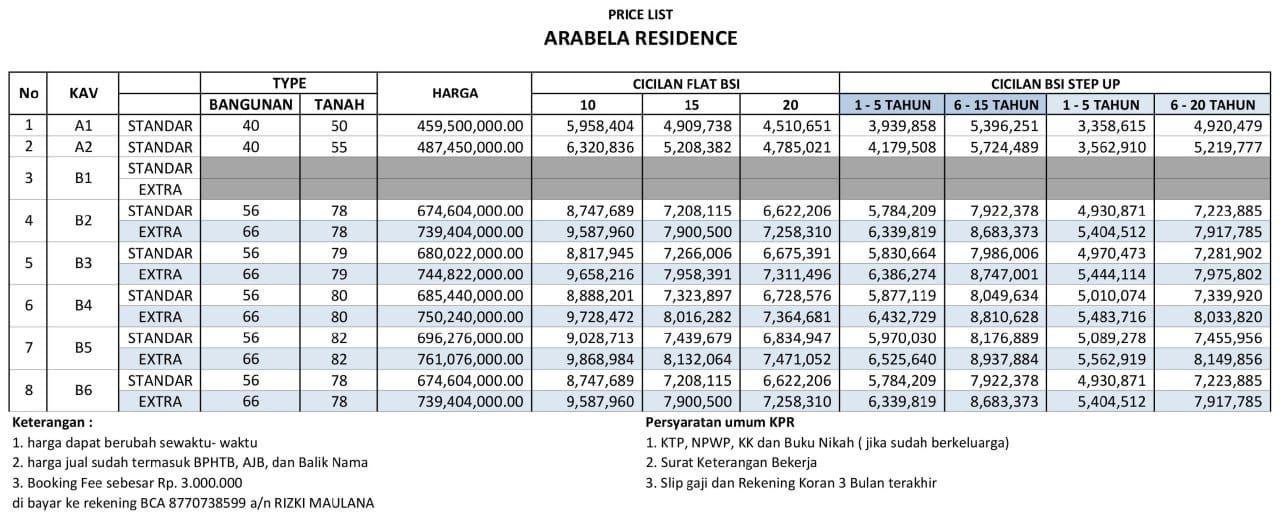 PRICE LIST
ARABELA RESIDENCE

| No | KAV | | TYPE BANGUNAN | TYPE TANAH | HARGA | CICILAN FLAT BSI 10 | CICILAN FLAT BSI 15 | CICILAN FLAT BSI 20 | CICILAN BSI STEP UP 1 - 5 TAHUN | CICILAN BSI STEP UP 6 - 15 TAHUN | CICILAN BSI STEP UP 1 - 5 TAHUN | CICILAN BSI STEP UP 6 - 20 TAHUN |
|---|---|---|---|---|---|---|---|---|---|---|---|---|
| 1 | A1 | STANDAR | 40 | 50 | 459,500,000.00 | 5,958,404 | 4,909,738 | 4,510,651 | 3,939,858 | 5,396,251 | 3,358,615 | 4,920,479 |
| 2 | A2 | STANDAR | 40 | 55 | 487,450,000.00 | 6,320,836 | 5,208,382 | 4,785,021 | 4,179,508 | 5,724,489 | 3,562,910 | 5,219,777 |
| 3 | B1 | STANDAR | | | | | | | | | | |
| | | EXTRA | | | | | | | | | | |
| 4 | B2 | STANDAR | 56 | 78 | 674,604,000.00 | 8,747,689 | 7,208,115 | 6,622,206 | 5,784,209 | 7,922,378 | 4,930,871 | 7,223,885 |
| | | EXTRA | 66 | 78 | 739,404,000.00 | 9,587,960 | 7,900,500 | 7,258,310 | 6,339,819 | 8,683,373 | 5,404,512 | 7,917,785 |
| 5 | B3 | STANDAR | 56 | 79 | 680,022,000.00 | 8,817,945 | 7,266,006 | 6,675,391 | 5,830,664 | 7,986,006 | 4,970,473 | 7,281,902 |
| | | EXTRA | 66 | 79 | 744,822,000.00 | 9,658,216 | 7,958,391 | 7,311,496 | 6,386,274 | 8,747,001 | 5,444,114 | 7,975,802 |
| 6 | B4 | STANDAR | 56 | 80 | 685,440,000.00 | 8,888,201 | 7,323,897 | 6,728,576 | 5,877,119 | 8,049,634 | 5,010,074 | 7,339,920 |
| | | EXTRA | 66 | 80 | 750,240,000.00 | 9,728,472 | 8,016,282 | 7,364,681 | 6,432,729 | 8,810,628 | 5,483,716 | 8,033,820 |
| 7 | B5 | STANDAR | 56 | 82 | 696,276,000.00 | 9,028,713 | 7,439,679 | 6,834,947 | 5,970,030 | 8,176,889 | 5,089,278 | 7,455,956 |
| | | EXTRA | 66 | 82 | 761,076,000.00 | 9,868,984 | 8,132,064 | 7,471,052 | 6,525,640 | 8,937,884 | 5,562,919 | 8,149,856 |
| 8 | B6 | STANDAR | 56 | 78 | 674,604,000.00 | 8,747,689 | 7,208,115 | 6,622,206 | 5,784,209 | 7,922,378 | 4,930,871 | 7,223,885 |
| | | EXTRA | 66 | 78 | 739,404,000.00 | 9,587,960 | 7,900,500 | 7,258,310 | 6,339,819 | 8,683,373 | 5,404,512 | 7,917,785 |

Keterangan :
1. harga dapat berubah sewaktu- waktu
2. harga jual sudah termasuk BPHTB, AJB, dan Balik Nama
3. Booking Fee sebesar Rp. 3.000.000
di bayar ke rekening BCA 8770738599 a/n RIZKI MAULANA

Persyaratan umum KPR
1. KTP, NPWP, KK dan Buku Nikah ( jika sudah berkeluarga)
2. Surat Keterangan Bekerja
3. Slip gaji dan Rekening Koran 3 Bulan terakhir